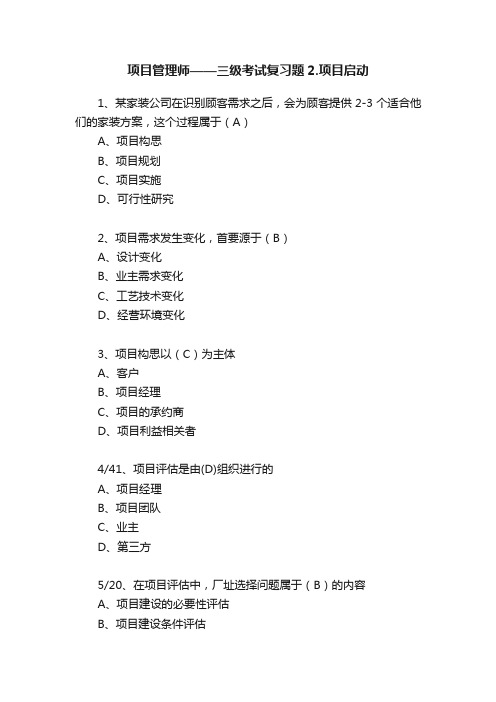 项目管理师——三级考试复习题 2.项目启动

1、某家装公司在识别顾客需求之后，会为顾客提供 2-3 个适合他们的家装方案，这个过程属于（A）
A、项目构思
B、项目规划
C、项目实施
D、可行性研究

2、项目需求发生变化，首要源于（B）
A、设计变化
B、业主需求变化
C、工艺技术变化
D、经营环境变化

3、项目构思以（C）为主体
A、客户
B、项目经理
C、项目的承约商
D、项目利益相关者

4/41、项目评估是由(D)组织进行的
A、项目经理
B、项目团队
C、业主
D、第三方

5/20、在项目评估中，厂址选择问题属于（B）的内容
A、项目建设的必要性评估
B、项目建设条件评估